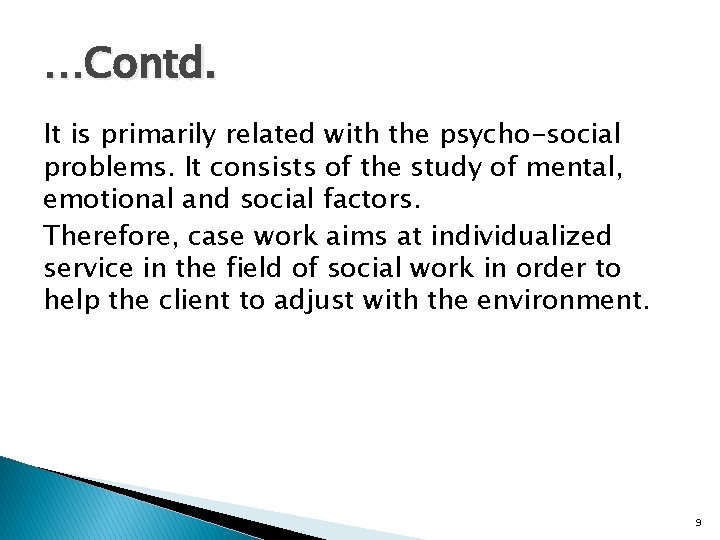 …Contd.

It is primarily related with the psycho-social problems. It consists of the study of mental, emotional and social factors.

Therefore, case work aims at individualized service in the field of social work in order to help the client to adjust with the environment.

9